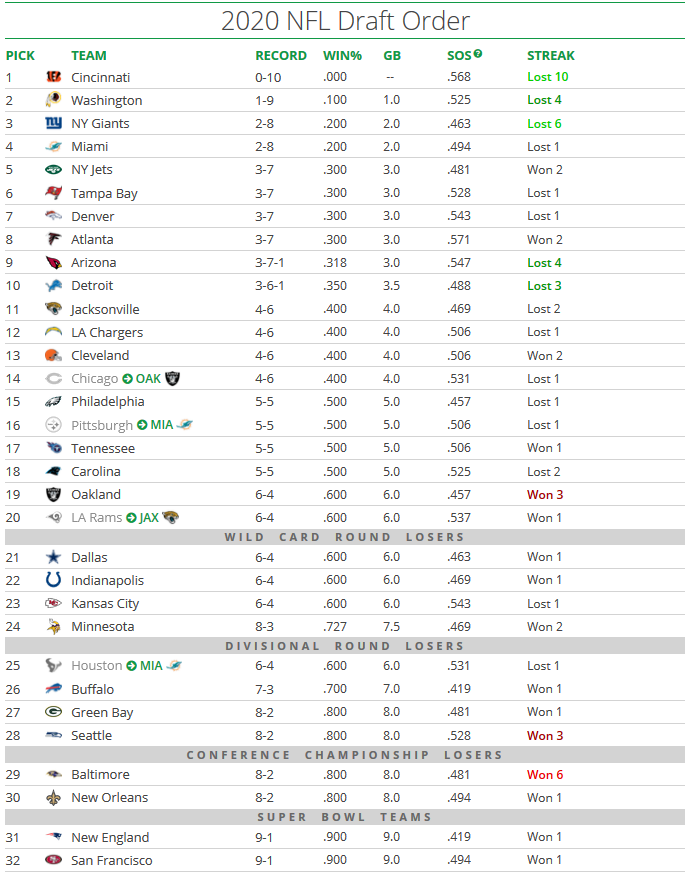 2020 NFL Draft Order

| PICK | TEAM | RECORD | WIN% | GB | SOS | STREAK |
|---|---|---|---|---|---|---|
| 1 | Cincinnati | 0-10 | .000 | -- | .568 | Lost 10 |
| 2 | Washington | 1-9 | .100 | 1.0 | .525 | Lost 4 |
| 3 | NY Giants | 2-8 | .200 | 2.0 | .463 | Lost 6 |
| 4 | Miami | 2-8 | .200 | 2.0 | .494 | Lost 1 |
| 5 | NY Jets | 3-7 | .300 | 3.0 | .481 | Won 2 |
| 6 | Tampa Bay | 3-7 | .300 | 3.0 | .528 | Lost 1 |
| 7 | Denver | 3-7 | .300 | 3.0 | .543 | Lost 1 |
| 8 | Atlanta | 3-7 | .300 | 3.0 | .571 | Won 2 |
| 9 | Arizona | 3-7-1 | .318 | 3.0 | .547 | Lost 4 |
| 10 | Detroit | 3-6-1 | .350 | 3.5 | .488 | Lost 3 |
| 11 | Jacksonville | 4-6 | .400 | 4.0 | .469 | Lost 2 |
| 12 | LA Chargers | 4-6 | .400 | 4.0 | .506 | Lost 1 |
| 13 | Cleveland | 4-6 | .400 | 4.0 | .506 | Won 2 |
| 14 | Chicago OAK | 4-6 | .400 | 4.0 | .531 | Lost 1 |
| 15 | Philadelphia | 5-5 | .500 | 5.0 | .457 | Lost 1 |
| 16 | Pittsburgh MIA | 5-5 | .500 | 5.0 | .506 | Lost 1 |
| 17 | Tennessee | 5-5 | .500 | 5.0 | .506 | Won 1 |
| 18 | Carolina | 5-5 | .500 | 5.0 | .525 | Lost 2 |
| 19 | Oakland | 6-4 | .600 | 6.0 | .457 | Won 3 |
| 20 | LA Rams JAX | 6-4 | .600 | 6.0 | .537 | Won 1 |
| WILD CARD ROUND LOSERS | | | | | | |
| 21 | Dallas | 6-4 | .600 | 6.0 | .463 | Won 1 |
| 22 | Indianapolis | 6-4 | .600 | 6.0 | .469 | Won 1 |
| 23 | Kansas City | 6-4 | .600 | 6.0 | .543 | Lost 1 |
| 24 | Minnesota | 8-3 | .727 | 7.5 | .469 | Won 2 |
| DIVISIONAL ROUND LOSERS | | | | | | |
| 25 | Houston MIA | 6-4 | .600 | 6.0 | .531 | Lost 1 |
| 26 | Buffalo | 7-3 | .700 | 7.0 | .419 | Won 1 |
| 27 | Green Bay | 8-2 | .800 | 8.0 | .481 | Won 1 |
| 28 | Seattle | 8-2 | .800 | 8.0 | .528 | Won 3 |
| CONFERENCE CHAMPIONSHIP LOSERS | | | | | | |
| 29 | Baltimore | 8-2 | .800 | 8.0 | .481 | Won 6 |
| 30 | New Orleans | 8-2 | .800 | 8.0 | .494 | Won 1 |
| SUPER BOWL TEAMS | | | | | | |
| 31 | New England | 9-1 | .900 | 9.0 | .419 | Won 1 |
| 32 | San Francisco | 9-1 | .900 | 9.0 | .494 | Won 1 |